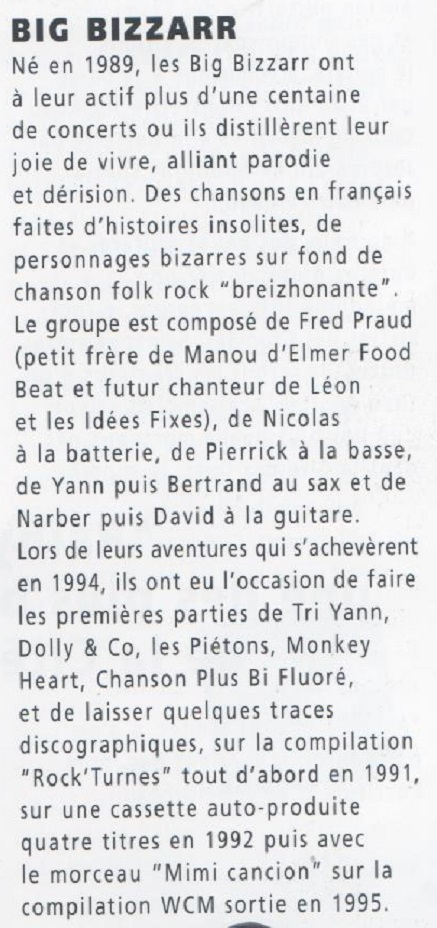 BIG BIZZARR

Né en 1989, les Big Bizzarr ont à leur actif plus d'une centaine de concerts ou ils distillèrent leur joie de vivre, alliant parodie et dérision. Des chansons en français faites d'histoires insolites, de personnages bizarres sur fond de chanson folk rock "breizhonante". Le groupe est composé de Fred Praud (petit frère de Manou d'Elmer Food Beat et futur chanteur de Léon et les Idées Fixes), de Nicolas à la batterie, de Pierrick à la basse, de Yann puis Bertrand au sax et de Narber puis David à la guitare. Lors de leurs aventures qui s'achevèrent en 1994, ils ont eu l'occasion de faire les premières parties de Tri Yann, Dolly & Co, les Piétons, Monkey Heart, Chanson Plus Bi Fluoré, et de laisser quelques traces discographiques, sur la compilation "Rock'Turnes" tout d'abord en 1991, sur une cassette auto-produite quatre titres en 1992 puis avec le morceau "Mimi cancion" sur la compilation WCM sortie en 1995.